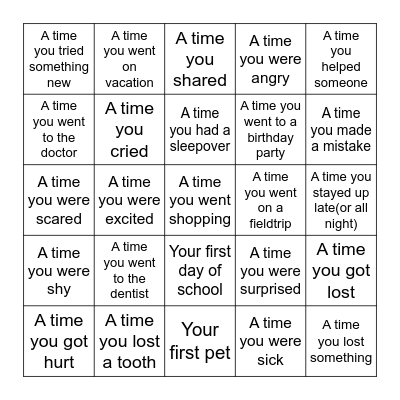 | | | | | |
|---|---|---|---|---|
| A time you tried something new | A time you went on vacation | A time you shared | A time you were angry | A time you helped someone |
| A time you went to the doctor | A time you cried | A time you had a sleepover | A time you went to a birthday party | A time you made a mistake |
| A time you were scared | A time you were excited | A time you went shopping | A time you went on a fieldtrip | A time you stayed up late(or all night) |
| A time you were shy | A time you went to the dentist | Your first day of school | A time you were surprised | A time you got lost |
| A time you got hurt | A time you lost a tooth | Your first pet | A time you were sick | A time you lost something |